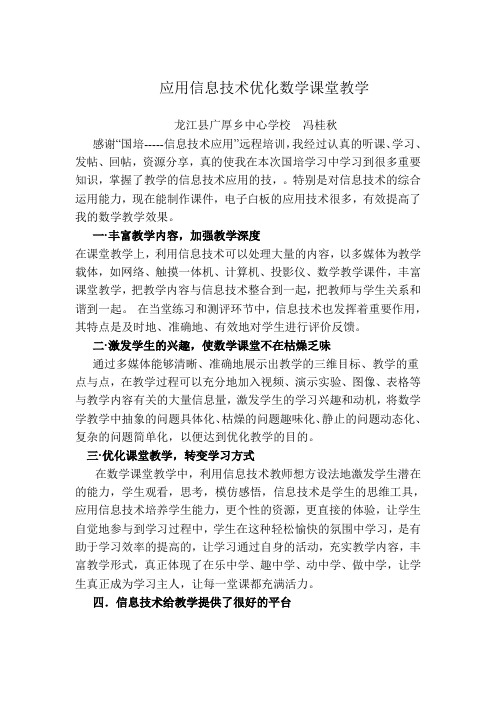 应用信息技术优化数学课堂教学

龙江县广厚乡中心学校　冯桂秋

感谢“国培-----信息技术应用”远程培训，我经过认真的听课、学习、发帖、回帖，资源分享，真的使我在本次国培学习中学习到很多重要知识，掌握了教学的信息技术应用的技，。特别是对信息技术的综合运用能力，现在能制作课件，电子白板的应用技术很多，有效提高了我的数学教学效果。

一·丰富教学内容，加强教学深度

在课堂教学上，利用信息技术可以处理大量的内容，以多媒体为教学载体，如网络、触摸一体机、计算机、投影仪、数学教学课件，丰富课堂教学，把教学内容与信息技术整合到一起，把教师与学生关系和谐到一起。 在当堂练习和测评环节中，信息技术也发挥着重要作用，其特点是及时地、准确地、有效地对学生进行评价反馈。

二·激发学生的兴趣，使数学课堂不在枯燥乏味

通过多媒体能够清晰、准确地展示出教学的三维目标、教学的重点与点，在教学过程可以充分地加入视频、演示实验、图像、表格等与教学内容有关的大量信息量，激发学生的学习兴趣和动机，将数学学教学中抽象的问题具体化、枯燥的问题趣味化、静止的问题动态化、复杂的问题简单化，以便达到优化教学的目的。

三·优化课堂教学，转变学习方式

在数学课堂教学中，利用信息技术教师想方设法地激发学生潜在的能力，学生观看，思考，模仿感悟，信息技术是学生的思维工具，应用信息技术培养学生能力，更个性的资源，更直接的体验，让学生自觉地参与到学习过程中，学生在这种轻松愉快的氛围中学习，是有助于学习效率的提高的，让学习通过自身的活动，充实教学内容，丰富教学形式，真正体现了在乐中学、趣中学、动中学、做中学，让学生真正成为学习主人，让每一堂课都充满活力。

四．信息技术给教学提供了很好的平台